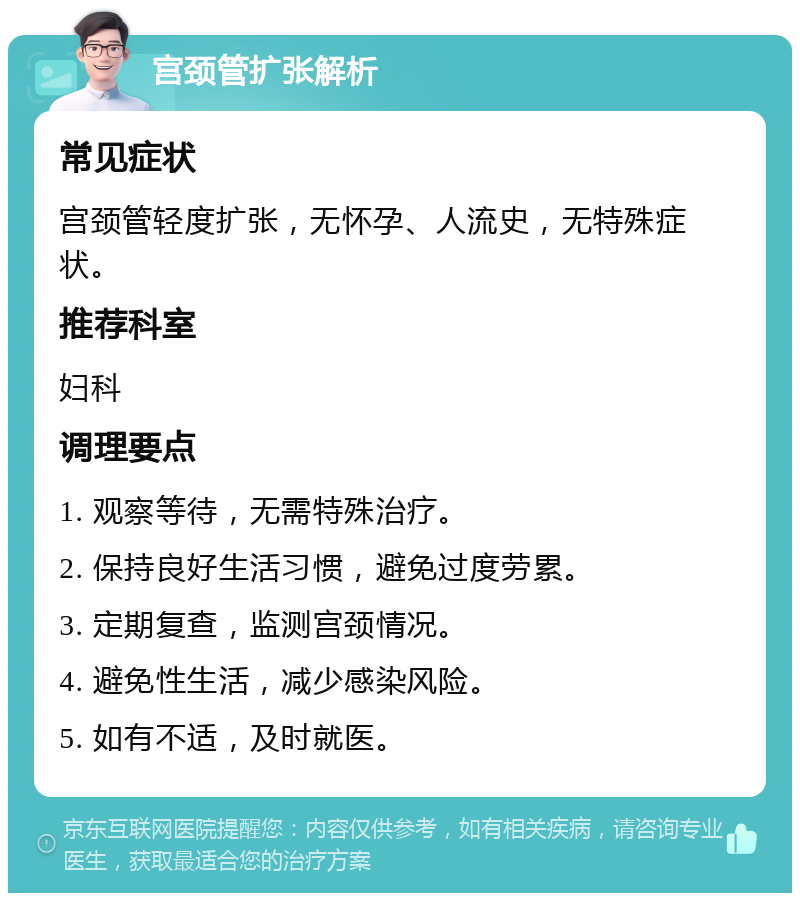 宫颈管扩张解析

常见症状

宫颈管轻度扩张，无怀孕、人流史，无特殊症状。

推荐科室

妇科

调理要点

1. 观察等待，无需特殊治疗。

2. 保持良好生活习惯，避免过度劳累。

3. 定期复查，监测宫颈情况。

4. 避免性生活，减少感染风险。

5. 如有不适，及时就医。

京东互联网医院提醒您：内容仅供参考，如有相关疾病，请咨询专业医生，获取最适合您的治疗方案